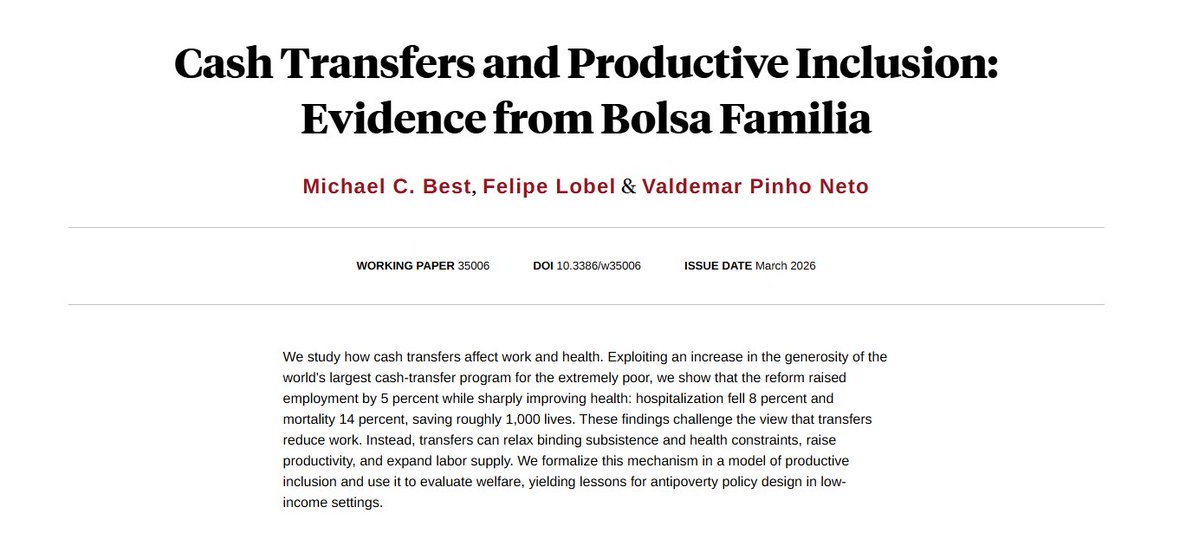 Cash Transfers and Productive Inclusion: Evidence from Bolsa Familia

Michael C. Best, Felipe Lobel & Valdemar Pinho Neto

WORKING PAPER 35006 DOI 10.3386/w35006 ISSUE DATE March 2026

We study how cash transfers affect work and health. Exploiting an increase in the generosity of the world's largest cash-transfer program for the extremely poor, we show that the reform raised employment by 5 percent while sharply improving health: hospitalization fell 8 percent and mortality 14 percent, saving roughly 1,000 lives. These findings challenge the view that transfers reduce work. Instead, transfers can relax binding subsistence and health constraints, raise productivity, and expand labor supply. We formalize this mechanism in a model of productive inclusion and use it to evaluate welfare, yielding lessons for antipoverty policy design in low-income settings.